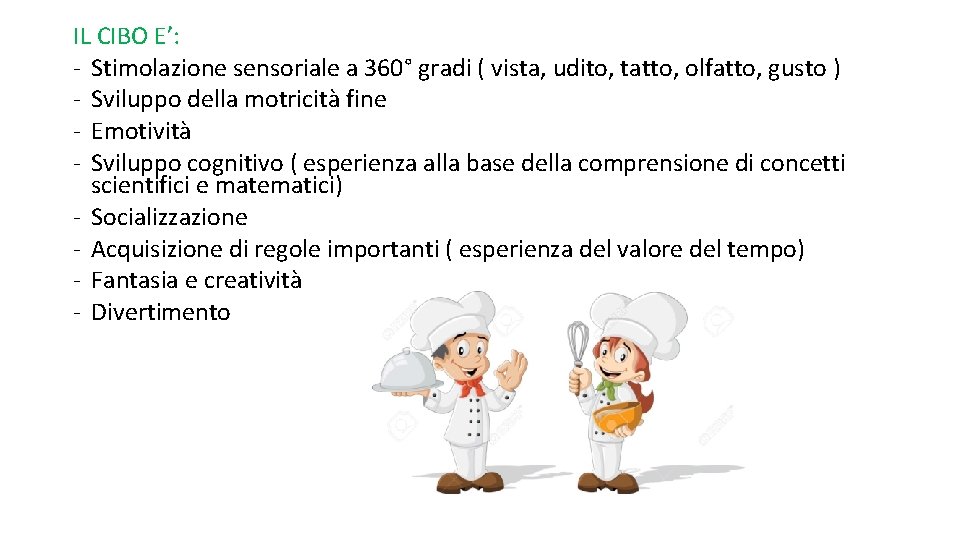 IL CIBO E':
- Stimolazione sensoriale a 360° gradi ( vista, udito, tatto, olfatto, gusto )
- Sviluppo della motricità fine
- Emotività
- Sviluppo cognitivo ( esperienza alla base della comprensione di concetti scientifici e matematici)
- Socializzazione
- Acquisizione di regole importanti ( esperienza del valore del tempo)
- Fantasia e creatività
- Divertimento